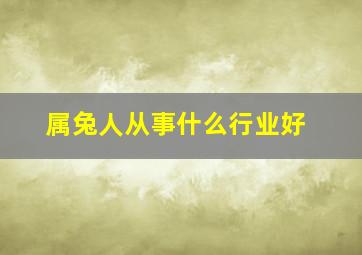 属兔人从事什么行业好